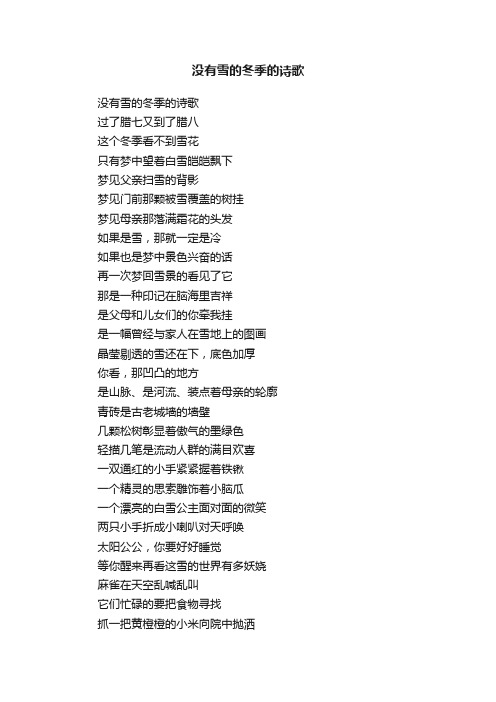 没有雪的冬季的诗歌

没有雪的冬季的诗歌
过了腊七又到了腊八
这个冬季看不到雪花
只有梦中望着白雪皑皑飘下
梦见父亲扫雪的背影
梦见门前那颗被雪覆盖的树挂
梦见母亲那落满霜花的头发
如果是雪，那就一定是冷
如果也是梦中景色兴奋的话
再一次梦回雪景的看见了它
那是一种印记在脑海里吉祥
是父母和儿女们的你牵我挂
是一幅曾经与家人在雪地上的图画
晶莹剔透的雪还在下，底色加厚
你看，那凹凸的地方
是山脉、是河流、装点着母亲的轮廓
青砖是古老城墙的墙壁
几颗松树彰显着傲气的墨绿色
轻描几笔是流动人群的满目欢喜
一双通红的小手紧紧握着铁锹
一个精灵的思索雕饰着小脑瓜
一个漂亮的白雪公主面对面的微笑
两只小手折成小喇叭对天呼唤
太阳公公，你要好好睡觉
等你醒来再看这雪的世界有多妖娆
麻雀在天空乱喊乱叫
它们忙碌的要把食物寻找
抓一把黄橙橙的小米向院中抛洒